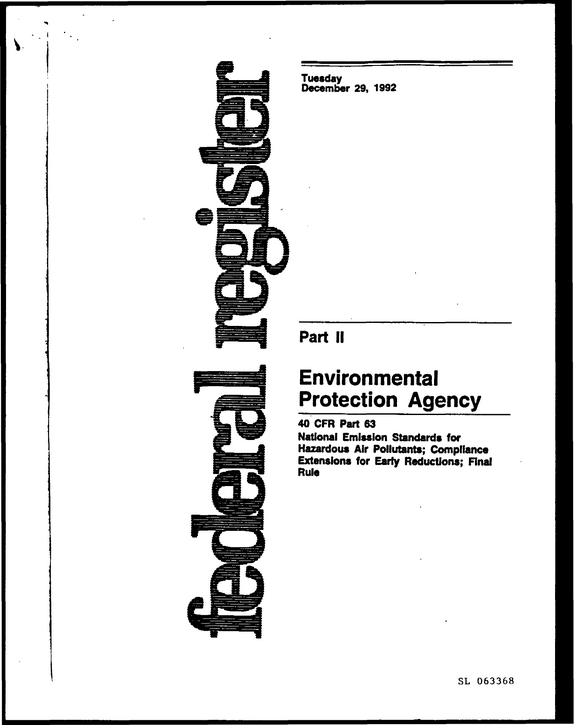 federal register

Tuesday
December 29, 1992

Part II

Environmental
Protection Agency

40 CFR Part 63
National Emission Standards for Hazardous Air Pollutants; Compliance Extensions for Early Reductions; Final Rule

SL 063368